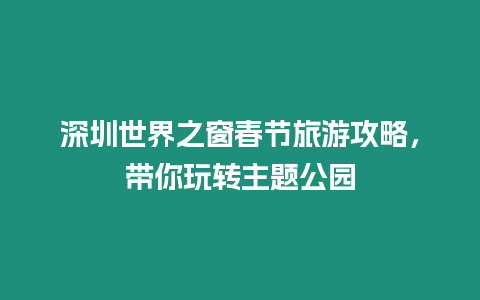 深圳世界之窗春节旅游攻略，带你玩转主题公园